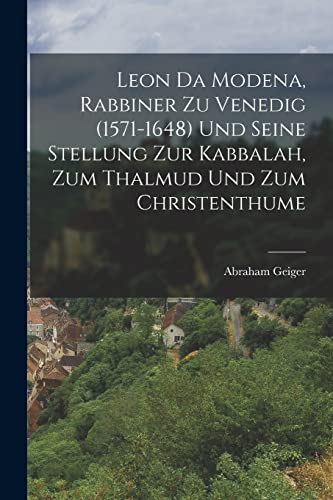 Leon Da Modena, Rabbiner Zu Venedig (1571-1648) Und Seine Stellung Zur Kabbalah, Zum Thalmud Und Zum Christenthume

Abraham Geiger